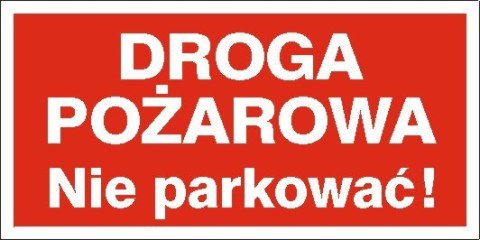 DROGA POŻAROWA
Nie parkować!